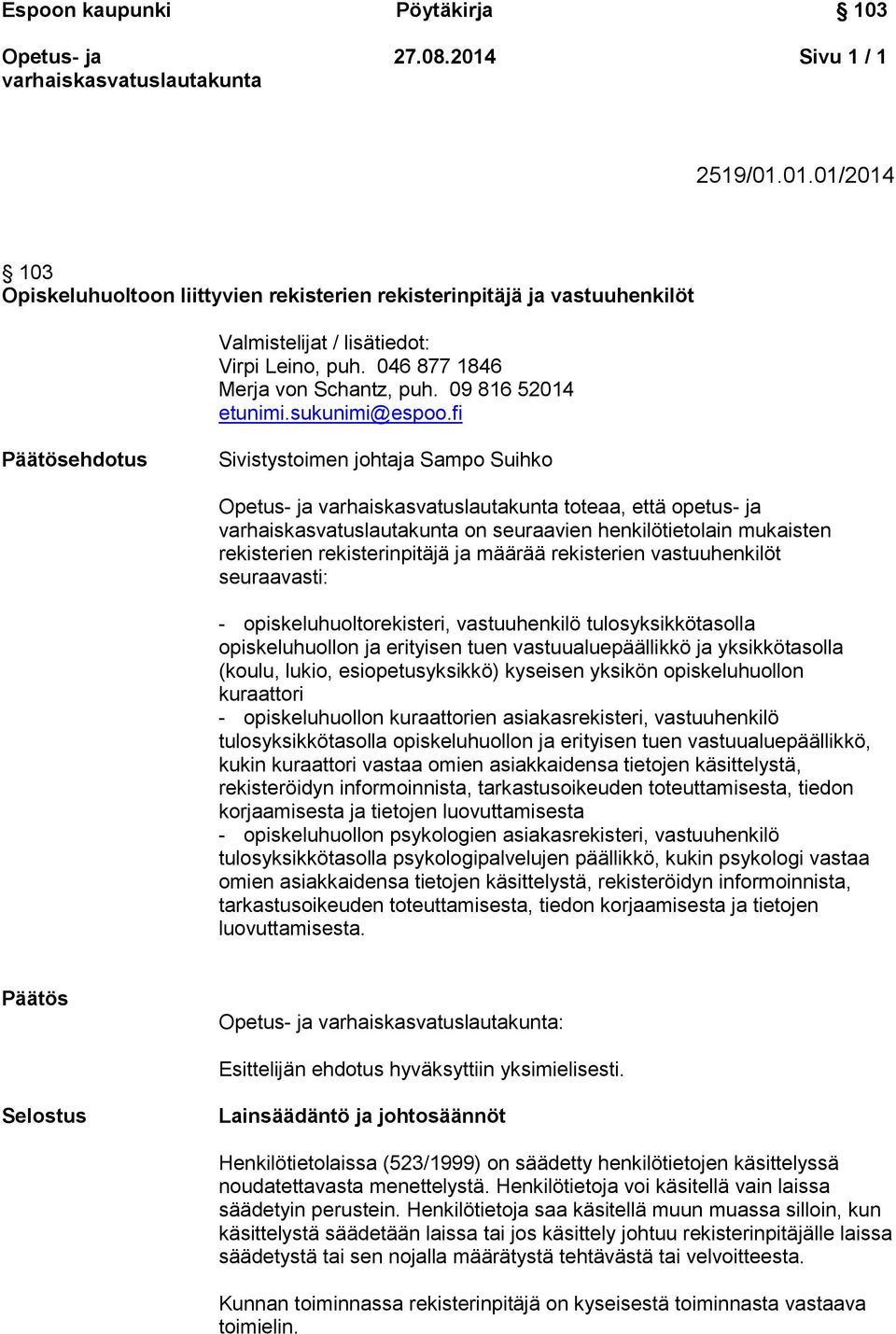 Espoon kaupunki Pöytäkirja § 103

Opetus- ja varhaiskasvatuslautakunta 27.08.2014 Sivu 1 / 1

2519/01.01.01/2014

§ 103
Opiskeluhuoltoon liittyvien rekisterien rekisterinpitäjä ja vastuuhenkilöt

Valmistelijat / lisätiedot:
Virpi Leino, puh. 046 877 1846
Merja von Schantz, puh. 09 816 52014
etunimi.sukunimi@espoo.fi

Päätösehdotus

Sivistystoimen johtaja Sampo Suihko

Opetus- ja varhaiskasvatuslautakunta toteaa, että opetus- ja varhaiskasvatuslautakunta on seuraavien henkilötietolain mukaisten rekisterien rekisterinpitäjä ja määrää rekisterien vastuuhenkilöt seuraavasti:

- opiskeluhuoltorekisteri, vastuuhenkilö tulosyksikkötasolla opiskeluhuollon ja erityisen tuen vastuualuepäällikkö ja yksikkötasolla (koulu, lukio, esiopetusyksikkö) kyseisen yksikön opiskeluhuollon kuraattori
- opiskeluhuollon kuraattorien asiakasrekisteri, vastuuhenkilö tulosyksikkötasolla opiskeluhuollon ja erityisen tuen vastuualuepäällikkö, kukin kuraattori vastaa omien asiakkaidensa tietojen käsittelystä, rekisteröidyn informoinnista, tarkastusoikeuden toteuttamisesta, tiedon korjaamisesta ja tietojen luovuttamisesta
- opiskeluhuollon psykologien asiakasrekisteri, vastuuhenkilö tulosyksikkötasolla psykologipalvelujen päällikkö, kukin psykologi vastaa omien asiakkaidensa tietojen käsittelystä, rekisteröidyn informoinnista, tarkastusoikeuden toteuttamisesta, tiedon korjaamisesta ja tietojen luovuttamisesta.

Päätös

Opetus- ja varhaiskasvatuslautakunta:

Esittelijän ehdotus hyväksyttiin yksimielisesti.

Selostus

Lainsäädäntö ja johtosäännöt

Henkilötietolaissa (523/1999) on säädetty henkilötietojen käsittelyssä noudatettavasta menettelystä. Henkilötietoja voi käsitellä vain laissa säädetyin perustein. Henkilötietoja saa käsitellä muun muassa silloin, kun käsittelystä säädetään laissa tai jos käsittely johtuu rekisterinpitäjälle laissa säädetystä tai sen nojalla määrätystä tehtävästä tai velvoitteesta.

Kunnan toiminnassa rekisterinpitäjä on kyseisestä toiminnasta vastaava toimielin.